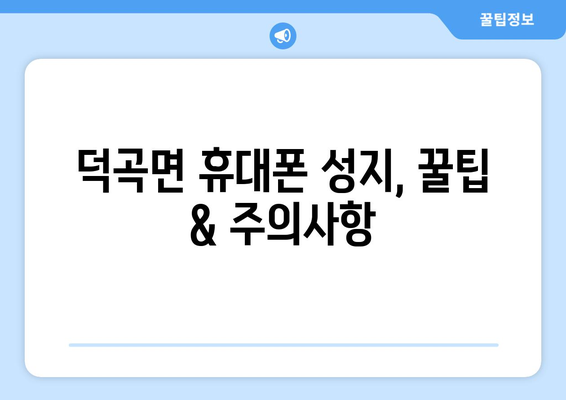 꿀팁정보

덕곡면 휴대폰 성지, 꿀팁 & 주의사항